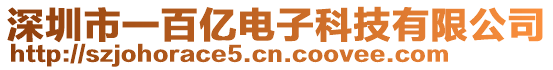 深圳市一百亿电子科技有限公司
http://szjohorace5.cn.coovee.com